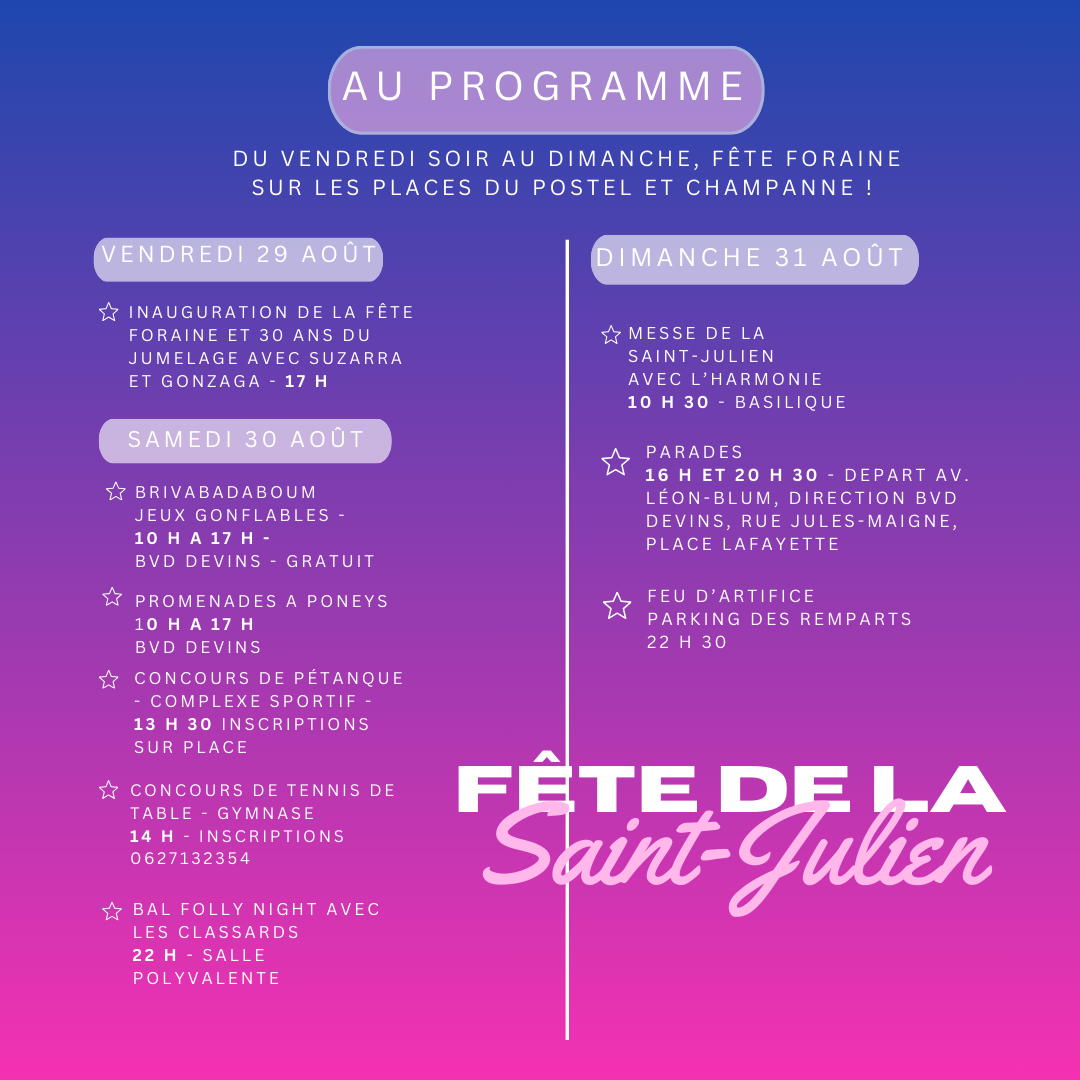 AU PROGRAMME

DU VENDREDI SOIR AU DIMANCHE, FÊTE FORAINE SUR LES PLACES DU POSTEL ET CHAMPANNE !

VENDREDI 29 AOÛT

INAUGURATION DE LA FÊTE FORAINE ET 30 ANS DU JUMELAGE AVEC SUZARRA ET GONZAGA - 17 H

SAMEDI 30 AOÛT

BRIVABADABOUM JEUX GONFLABLES - 10 H A 17 H - BVD DEVINS - GRATUIT

PROMENADES A PONEYS 10 H A 17 H BVD DEVINS

CONCOURS DE PÉTANQUE - COMPLEXE SPORTIF - 13 H 30 INSCRIPTIONS SUR PLACE

CONCOURS DE TENNIS DE TABLE - GYMNASE 14 H - INSCRIPTIONS 0627132354

BAL FOLLY NIGHT AVEC LES CLASSARDS 22 H - SALLE POLYVALENTE

DIMANCHE 31 AOÛT

MESSE DE LA SAINT-JULIEN AVEC L'HARMONIE 10 H 30 - BASILIQUE

PARADES 16 H ET 20 H 30 - DEPART AV. LÉON-BLUM, DIRECTION BVD DEVINS, RUE JULES-MAIGNE, PLACE LAFAYETTE

FEU D'ARTIFICE PARKING DES REMPARTS 22 H 30

FÊTE DE LA Saint-Julien